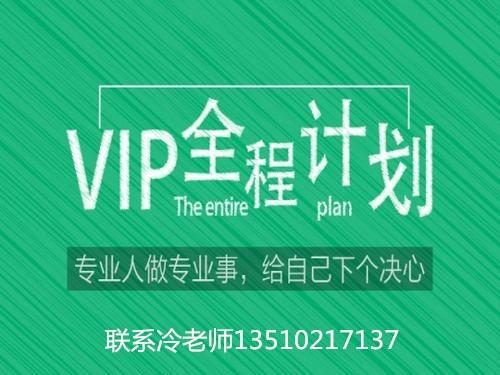 VIP全程计划
The entire plan

专业人做专业事，给自己下个决心

联系冷老师13510217137